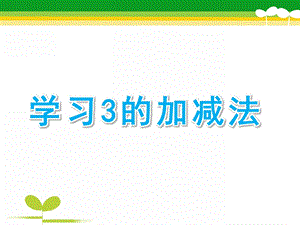 学习3的加减法